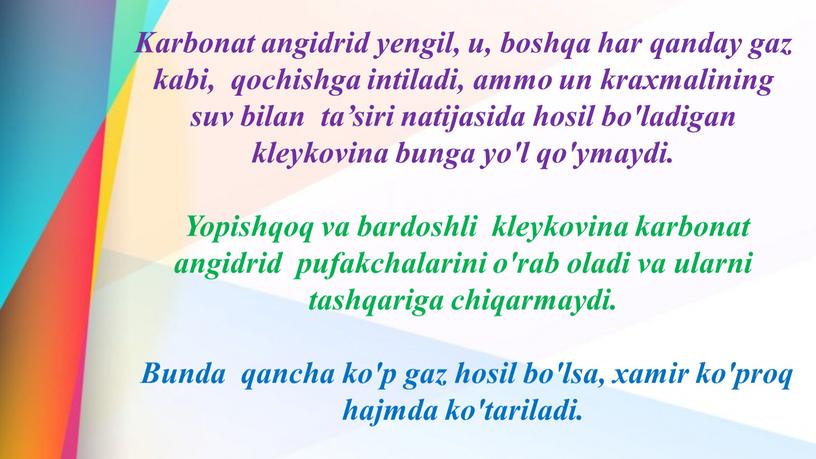 Karbonat angidrid yengil, u, boshqa har qanday gaz kabi, qochishga intiladi, ammo un kraxmalining suv bilan ta’siri natijasida hosil bo'ladigan kleykovina bunga yo'l qo'ymaydi.

Yopishqoq va bardoshli kleykovina karbonat angidrid pufakchalarini o'rab oladi va ularni tashqariga chiqarmaydi.

Bunda qancha ko'p gaz hosil bo'lsa, xamir ko'proq hajmda ko'tariladi.